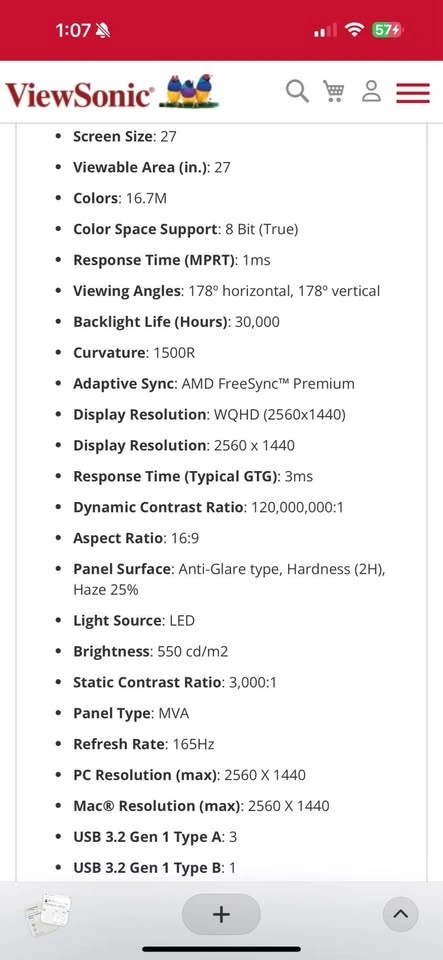 1:07

57

ViewSonic®

- **Screen Size**: 27
- **Viewable Area (in.)**: 27
- **Colors**: 16.7M
- **Color Space Support**: 8 Bit (True)
- **Response Time (MPRT)**: 1ms
- **Viewing Angles**: 178º horizontal, 178º vertical
- **Backlight Life (Hours)**: 30,000
- **Curvature**: 1500R
- **Adaptive Sync**: AMD FreeSync™ Premium
- **Display Resolution**: WQHD (2560x1440)
- **Display Resolution**: 2560 x 1440
- **Response Time (Typical GTG)**: 3ms
- **Dynamic Contrast Ratio**: 120,000,000:1
- **Aspect Ratio**: 16:9
- **Panel Surface**: Anti-Glare type, Hardness (2H), Haze 25%
- **Light Source**: LED
- **Brightness**: 550 cd/m2
- **Static Contrast Ratio**: 3,000:1
- **Panel Type**: MVA
- **Refresh Rate**: 165Hz
- **PC Resolution (max)**: 2560 X 1440
- **Mac® Resolution (max)**: 2560 X 1440
- **USB 3.2 Gen 1 Type A**: 3
- **USB 3.2 Gen 1 Type B**: 1

+